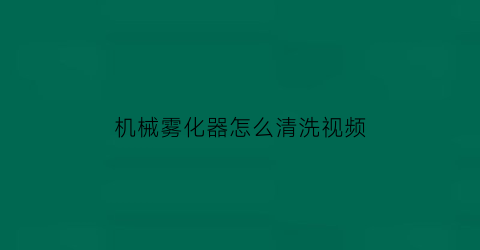 机械雾化器怎么清洗视频